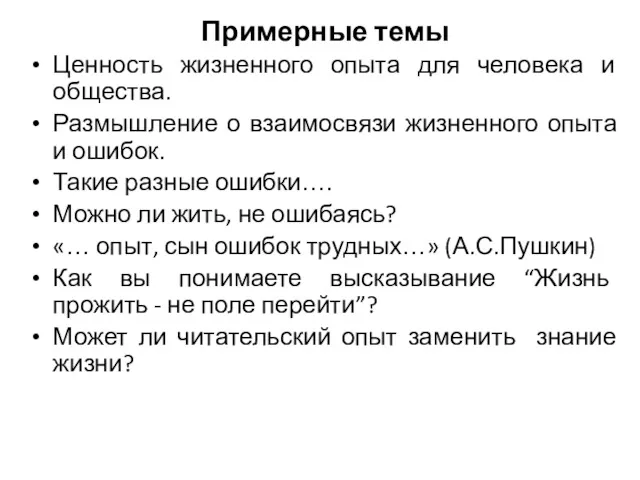 Примерные темы

• Ценность жизненного опыта для человека и общества.
• Размышление о взаимосвязи жизненного опыта и ошибок.
• Такие разные ошибки….
• Можно ли жить, не ошибаясь?
• «… опыт, сын ошибок трудных…» (А.С.Пушкин)
• Как вы понимаете высказывание “Жизнь прожить - не поле перейти”?
• Может ли читательский опыт заменить знание жизни?